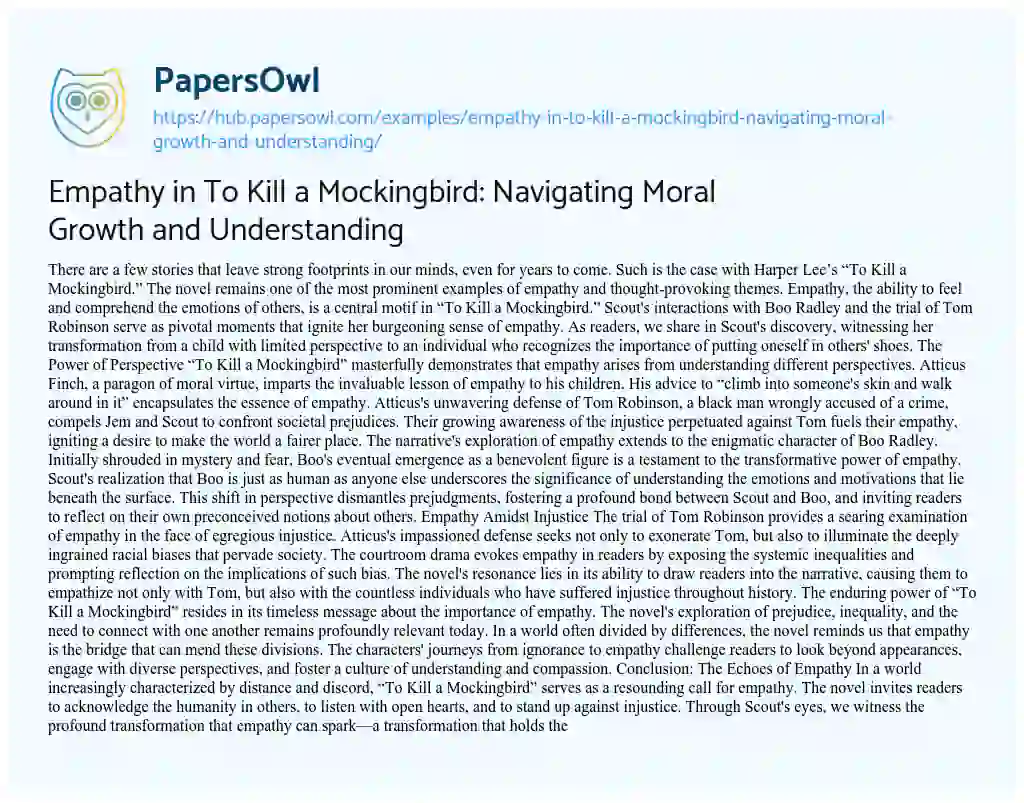 PapersOwl

https://hub.papersowl.com/examples/empathy-in-to-kill-a-mockingbird-navigating-moral-growth-and-understanding/

Empathy in To Kill a Mockingbird: Navigating Moral Growth and Understanding

There are a few stories that leave strong footprints in our minds, even for years to come. Such is the case with Harper Lee's "To Kill a Mockingbird." The novel remains one of the most prominent examples of empathy and thought-provoking themes. Empathy, the ability to feel and comprehend the emotions of others, is a central motif in "To Kill a Mockingbird." Scout's interactions with Boo Radley and the trial of Tom Robinson serve as pivotal moments that ignite her burgeoning sense of empathy. As readers, we share in Scout's discovery, witnessing her transformation from a child with limited perspective to an individual who recognizes the importance of putting oneself in others' shoes. The Power of Perspective "To Kill a Mockingbird" masterfully demonstrates that empathy arises from understanding different perspectives. Atticus Finch, a paragon of moral virtue, imparts the invaluable lesson of empathy to his children. His advice to "climb into someone's skin and walk around in it" encapsulates the essence of empathy. Atticus's unwavering defense of Tom Robinson, a black man wrongly accused of a crime, compels Jem and Scout to confront societal prejudices. Their growing awareness of the injustice perpetuated against Tom fuels their empathy, igniting a desire to make the world a fairer place. The narrative's exploration of empathy extends to the enigmatic character of Boo Radley. Initially shrouded in mystery and fear, Boo's eventual emergence as a benevolent figure is a testament to the transformative power of empathy. Scout's realization that Boo is just as human as anyone else underscores the significance of understanding the emotions and motivations that lie beneath the surface. This shift in perspective dismantles prejudgments, fostering a profound bond between Scout and Boo, and inviting readers to reflect on their own preconceived notions about others. Empathy Amidst Injustice The trial of Tom Robinson provides a searing examination of empathy in the face of egregious injustice. Atticus's impassioned defense seeks not only to exonerate Tom, but also to illuminate the deeply ingrained racial biases that pervade society. The courtroom drama evokes empathy in readers by exposing the systemic inequalities and prompting reflection on the implications of such bias. The novel's resonance lies in its ability to draw readers into the narrative, causing them to empathize not only with Tom, but also with the countless individuals who have suffered injustice throughout history. The enduring power of "To Kill a Mockingbird" resides in its timeless message about the importance of empathy. The novel's exploration of prejudice, inequality, and the need to connect with one another remains profoundly relevant today. In a world often divided by differences, the novel reminds us that empathy is the bridge that can mend these divisions. The characters' journeys from ignorance to empathy challenge readers to look beyond appearances, engage with diverse perspectives, and foster a culture of understanding and compassion. Conclusion: The Echoes of Empathy In a world increasingly characterized by distance and discord, "To Kill a Mockingbird" serves as a resounding call for empathy. The novel invites readers to acknowledge the humanity in others, to listen with open hearts, and to stand up against injustice. Through Scout's eyes, we witness the profound transformation that empathy can spark—a transformation that holds the